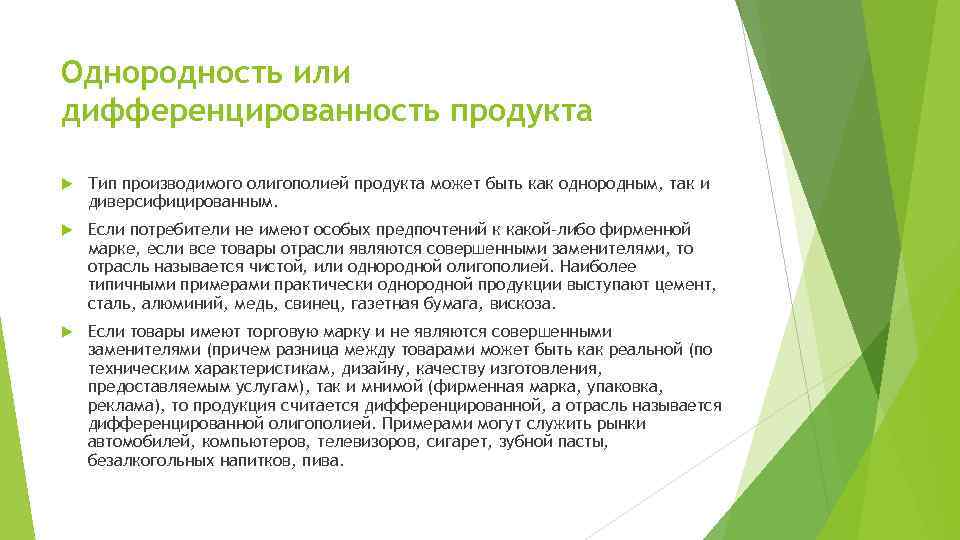 Однородность или дифференцированность продукта

Тип производимого олигополией продукта может быть как однородным, так и диверсифицированным.

Если потребители не имеют особых предпочтений к какой-либо фирменной марке, если все товары отрасли являются совершенными заменителями, то отрасль называется чистой, или однородной олигополией. Наиболее типичными примерами практически однородной продукции выступают цемент, сталь, алюминий, медь, свинец, газетная бумага, вискоза.

Если товары имеют торговую марку и не являются совершенными заменителями (причем разница между товарами может быть как реальной (по техническим характеристикам, дизайну, качеству изготовления, предоставляемым услугам), так и мнимой (фирменная марка, упаковка, реклама), то продукция считается дифференцированной, а отрасль называется дифференцированной олигополией. Примерами могут служить рынки автомобилей, компьютеров, телевизоров, сигарет, зубной пасты, безалкогольных напитков, пива.